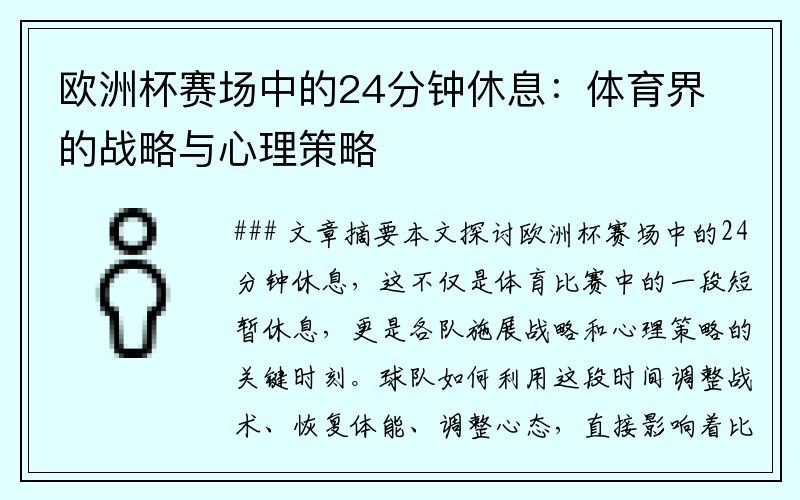 欧洲杯赛场中的24分钟休息：体育界的战略与心理策略

### 文章摘要本文探讨欧洲杯赛场中的24分钟休息，这不仅是体育比赛中的一段短暂休息，更是各队施展战略和心理策略的关键时刻。球队如何利用这段时间调整战术、恢复体能、调整心态，直接影响着比